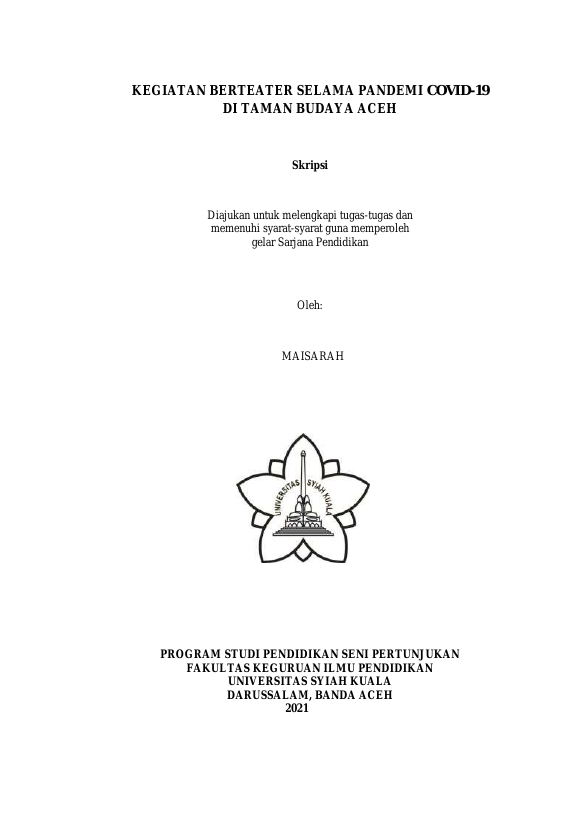 KEGIATAN BERTEATER SELAMA PANDEMI COVID-19
DI TAMAN BUDAYA ACEH

Skripsi

Diajukan untuk melengkapi tugas-tugas dan memenuhi syarat-syarat guna memperoleh gelar Sarjana Pendidikan

Oleh:

MAISARAH

UNIVERSITAS SYIAH KUALA

PROGRAM STUDI PENDIDIKAN SENI PERTUNJUKAN
FAKULTAS KEGURUAN ILMU PENDIDIKAN
UNIVERSITAS SYIAH KUALA
DARUSSALAM, BANDA ACEH
2021